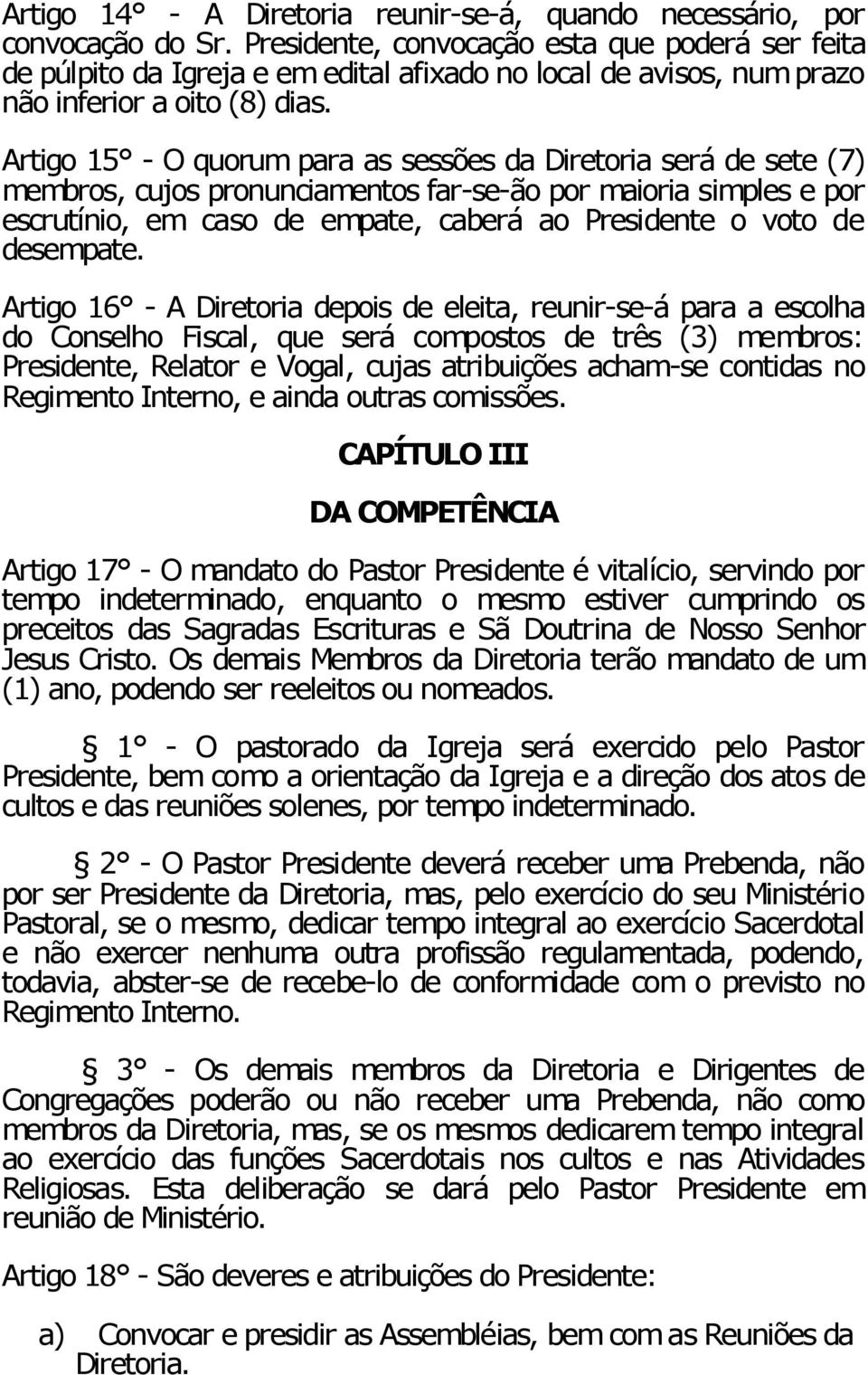 Artigo 14° - A Diretoria reunir-se-á, quando necessário, por convocação do Sr. Presidente, convocação esta que poderá ser feita de púlpito da Igreja e em edital afixado no local de avisos, num prazo não inferior a oito (8) dias.

Artigo 15° - O quorum para as sessões da Diretoria será de sete (7) membros, cujos pronunciamentos far-se-ão por maioria simples e por escrutínio, em caso de empate, caberá ao Presidente o voto de desempate.

Artigo 16° - A Diretoria depois de eleita, reunir-se-á para a escolha do Conselho Fiscal, que será compostos de três (3) membros: Presidente, Relator e Vogal, cujas atribuições acham-se contidas no Regimento Interno, e ainda outras comissões.

CAPÍTULO III

DA COMPETÊNCIA

Artigo 17° - O mandato do Pastor Presidente é vitalício, servindo por tempo indeterminado, enquanto o mesmo estiver cumprindo os preceitos das Sagradas Escrituras e Sã Doutrina de Nosso Senhor Jesus Cristo. Os demais Membros da Diretoria terão mandato de um (1) ano, podendo ser reeleitos ou nomeados.

§ 1° - O pastorado da Igreja será exercido pelo Pastor Presidente, bem como a orientação da Igreja e a direção dos atos de cultos e das reuniões solenes, por tempo indeterminado.

§ 2° - O Pastor Presidente deverá receber uma Prebenda, não por ser Presidente da Diretoria, mas, pelo exercício do seu Ministério Pastoral, se o mesmo, dedicar tempo integral ao exercício Sacerdotal e não exercer nenhuma outra profissão regulamentada, podendo, todavia, abster-se de recebe-lo de conformidade com o previsto no Regimento Interno.

§ 3° - Os demais membros da Diretoria e Dirigentes de Congregações poderão ou não receber uma Prebenda, não como membros da Diretoria, mas, se os mesmos dedicarem tempo integral ao exercício das funções Sacerdotais nos cultos e nas Atividades Religiosas. Esta deliberação se dará pelo Pastor Presidente em reunião de Ministério.

Artigo 18° - São deveres e atribuições do Presidente:

a) Convocar e presidir as Assembléias, bem com as Reuniões da Diretoria.